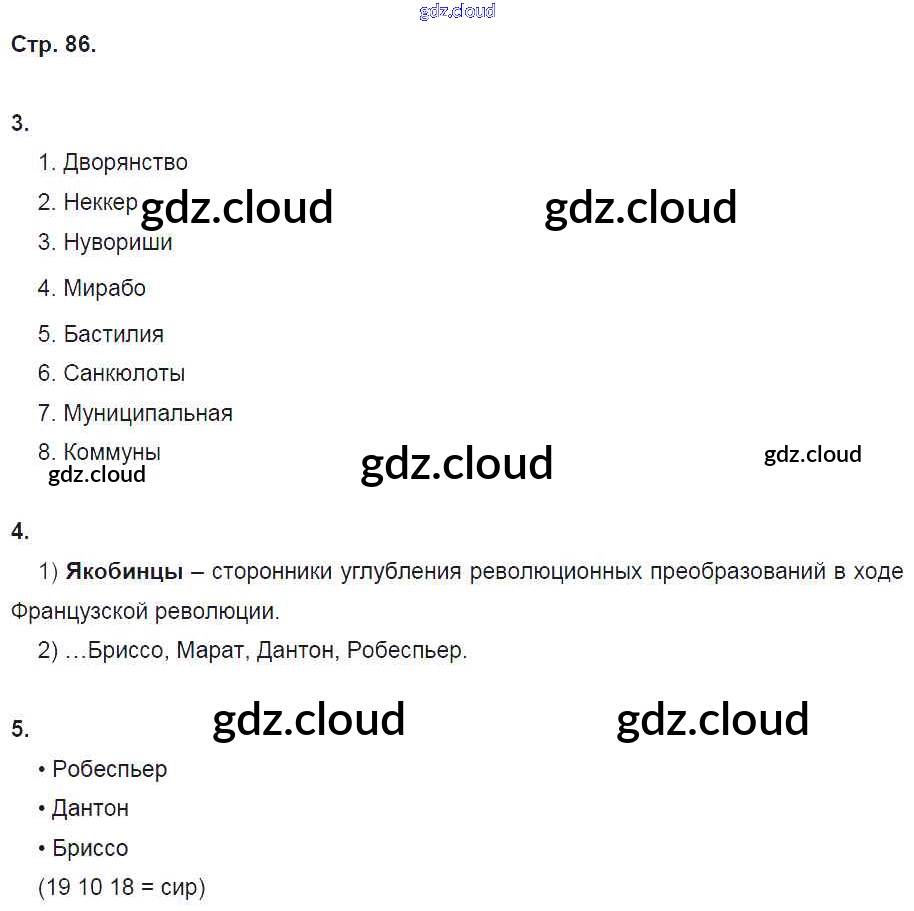 Стр. 86.

3.

1. Дворянство

2. Неккер

3. Нувориши

4. Мирабо

5. Бастилия

6. Санкюлоты

7. Муниципальная

8. Коммуны

4.

1) Якобинцы – сторонники углубления революционных преобразований в ходе Французской революции.

2) ...Бриссо, Марат, Дантон, Робеспьер.

5.

• Робеспьер

• Дантон

• Бриссо

(19 10 18 = сир)

gdz.cloud